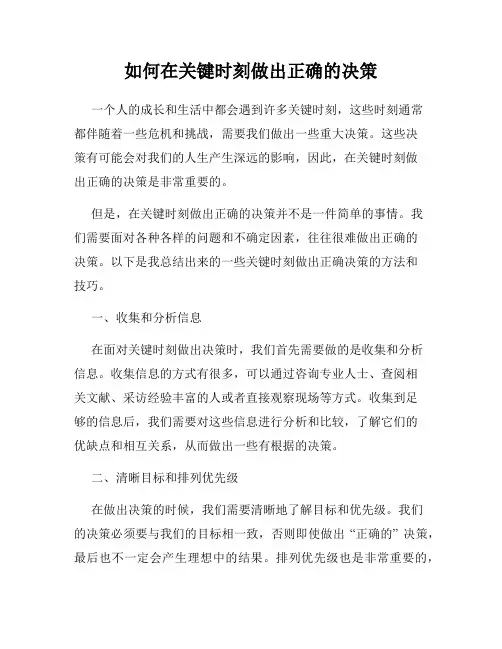 如何在关键时刻做出正确的决策

一个人的成长和生活中都会遇到许多关键时刻，这些时刻通常都伴随着一些危机和挑战，需要我们做出一些重大决策。这些决策有可能会对我们的人生产生深远的影响，因此，在关键时刻做出正确的决策是非常重要的。

但是，在关键时刻做出正确的决策并不是一件简单的事情。我们需要面对各种各样的问题和不确定因素，往往很难做出正确的决策。以下是我总结出来的一些关键时刻做出正确决策的方法和技巧。

一、收集和分析信息

在面对关键时刻做出决策时，我们首先需要做的是收集和分析信息。收集信息的方式有很多，可以通过咨询专业人士、查阅相关文献、采访经验丰富的人或者直接观察现场等方式。收集到足够的信息后，我们需要对这些信息进行分析和比较，了解它们的优缺点和相互关系，从而做出一些有根据的决策。

二、清晰目标和排列优先级

在做出决策的时候，我们需要清晰地了解目标和优先级。我们的决策必须要与我们的目标相一致，否则即使做出“正确的”决策，最后也不一定会产生理想中的结果。排列优先级也是非常重要的，